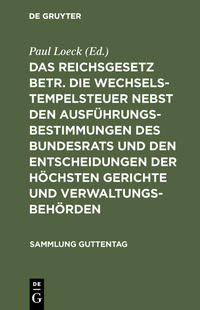 DE GRUYTER

Paul Loeck (Ed.)

DAS REICHSGESETZ BETR. DIE WECHSELSTEMPELSTEUER NEBST DEN AUSFÜHRUNGSBESTIMMUNGEN DES BUNDESRATS UND DEN ENTSCHEIDUNGEN DER HÖCHSTEN GERICHTE UND VERWALTUNGSBEHÖRDEN

SAMMLUNG GUTTENTAG

DE G